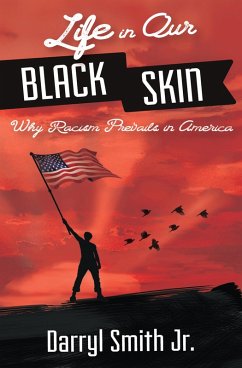 Life in Our
BLACK SKIN
Why Racism Prevails in America

Darryl Smith Jr.